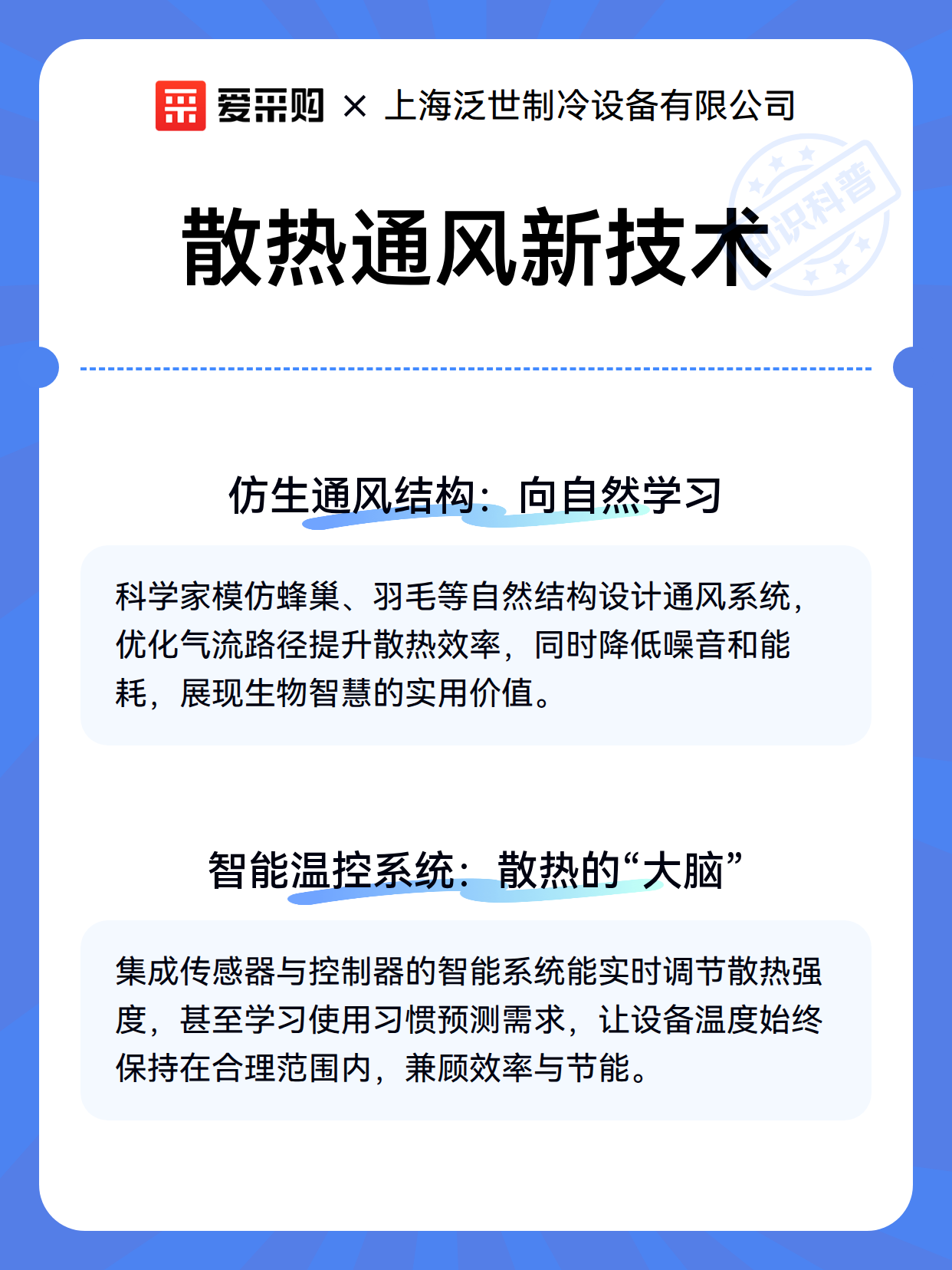 爱采购 × 上海泛世制冷设备有限公司

知识科普

散热通风新技术

仿生通风结构：向自然学习

科学家模仿蜂巢、羽毛等自然结构设计通风系统，优化气流路径提升散热效率，同时降低噪音和能耗，展现生物智慧的实用价值。

智能温控系统：散热的“大脑”

集成传感器与控制器的智能系统能实时调节散热强度，甚至学习使用习惯预测需求，让设备温度始终保持在合理范围内，兼顾效率与节能。